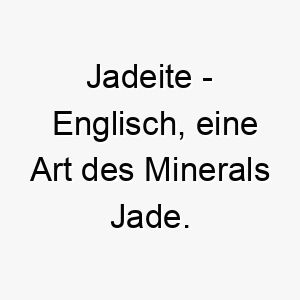 Jadeite - Englisch, eine Art des Minerals Jade.